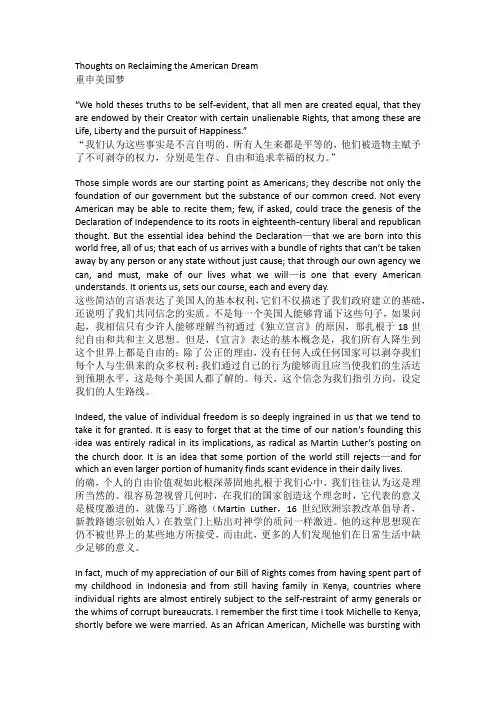 Thoughts on Reclaiming the American Dream
重申美国梦

"We hold theses truths to be self-evident, that all men are created equal, that they are endowed by their Creator with certain unalienable Rights, that among these are Life, Liberty and the pursuit of Happiness."
"我们认为这些事实是不言自明的，所有人生来都是平等的，他们被造物主赋予了不可剥夺的权力，分别是生存、自由和追求幸福的权力。"

Those simple words are our starting point as Americans; they describe not only the foundation of our government but the substance of our common creed. Not every American may be able to recite them; few, if asked, could trace the genesis of the Declaration of Independence to its roots in eighteenth-century liberal and republican thought. But the essential idea behind the Declaration—that we are born into this world free, all of us; that each of us arrives with a bundle of rights that can't be taken away by any person or any state without just cause; that through our own agency we can, and must, make of our lives what we will—is one that every American understands. It orients us, sets our course, each and every day.
这些简洁的言语表达了美国人的基本权利，它们不仅描述了我们政府建立的基础，还说明了我们共同信念的实质。不是每一个美国人能够背诵下这些句子，如果问起，我相信只有少许人能够理解当初通过《独立宣言》的原因，那扎根于 18 世纪自由和共和主义思想。但是，《宣言》表达的基本概念是，我们所有人降生到这个世界上都是自由的；除了公正的理由，没有任何人或任何国家可以剥夺我们每个人与生俱来的众多权利；我们通过自己的行为能够而且应当使我们的生活达到预期水平，这是每个美国人都了解的。每天，这个信念为我们指引方向，设定我们的人生路线。

Indeed, the value of individual freedom is so deeply ingrained in us that we tend to take it for granted. It is easy to forget that at the time of our nation's founding this idea was entirely radical in its implications, as radical as Martin Luther's posting on the church door. It is an idea that some portion of the world still rejects—and for which an even larger portion of humanity finds scant evidence in their daily lives.
的确，个人的自由价值观如此根深蒂固地扎根于我们心中，我们往往认为这是理所当然的。很容易忽视曾几何时，在我们的国家创造这个理念时，它代表的意义是极度激进的，就像马丁.路德（Martin Luther，16 世纪欧洲宗教改革倡导者，新教路德宗创始人）在教堂门上贴出对神学的质问一样激进。他的这种思想现在仍不被世界上的某些地方所接受，而由此，更多的人们发现他们在日常生活中缺少足够的意义。

In fact, much of my appreciation of our Bill of Rights comes from having spent part of my childhood in Indonesia and from still having family in Kenya, countries where individual rights are almost entirely subject to the self-restraint of army generals or the whims of corrupt bureaucrats. I remember the first time I took Michelle to Kenya, shortly before we were married. As an African American, Michelle was bursting with